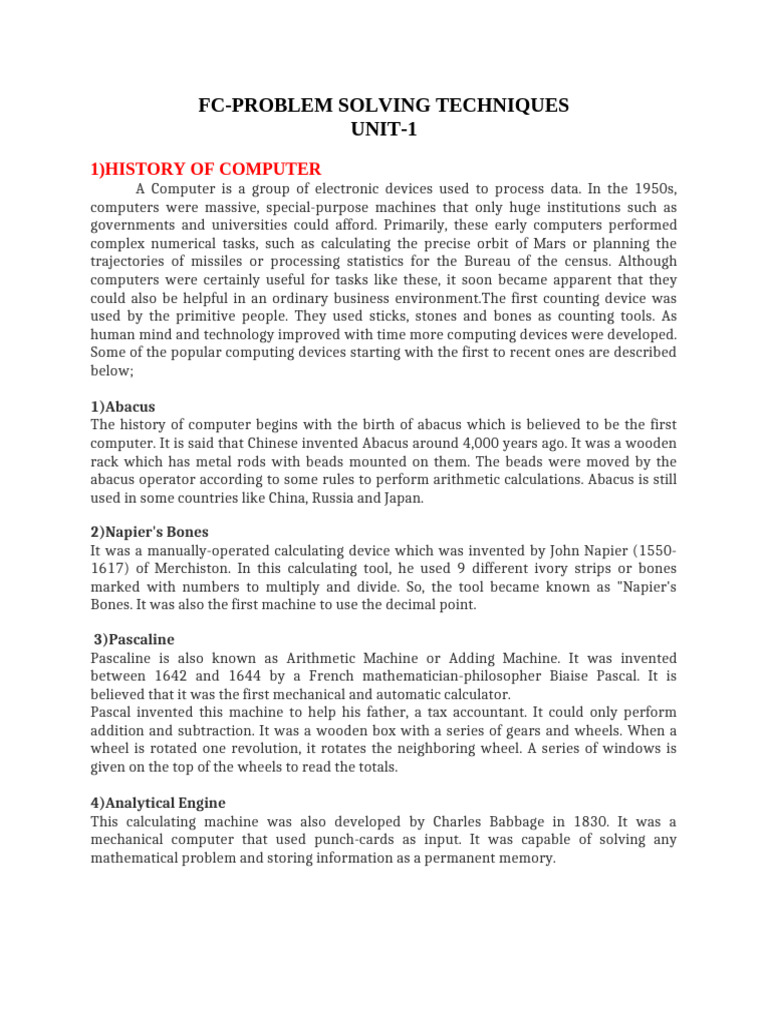 FC-PROBLEM SOLVING TECHNIQUES
UNIT-1

1)HISTORY OF COMPUTER

A Computer is a group of electronic devices used to process data. In the 1950s, computers were massive, special-purpose machines that only huge institutions such as governments and universities could afford. Primarily, these early computers performed complex numerical tasks, such as calculating the precise orbit of Mars or planning the trajectories of missiles or processing statistics for the Bureau of the census. Although computers were certainly useful for tasks like these, it soon became apparent that they could also be helpful in an ordinary business environment.The first counting device was used by the primitive people. They used sticks, stones and bones as counting tools. As human mind and technology improved with time more computing devices were developed. Some of the popular computing devices starting with the first to recent ones are described below;

1)Abacus
The history of computer begins with the birth of abacus which is believed to be the first computer. It is said that Chinese invented Abacus around 4,000 years ago. It was a wooden rack which has metal rods with beads mounted on them. The beads were moved by the abacus operator according to some rules to perform arithmetic calculations. Abacus is still used in some countries like China, Russia and Japan.

2)Napier's Bones
It was a manually-operated calculating device which was invented by John Napier (1550-1617) of Merchiston. In this calculating tool, he used 9 different ivory strips or bones marked with numbers to multiply and divide. So, the tool became known as "Napier's Bones. It was also the first machine to use the decimal point.

3)Pascaline
Pascaline is also known as Arithmetic Machine or Adding Machine. It was invented between 1642 and 1644 by a French mathematician-philosopher Biaise Pascal. It is believed that it was the first mechanical and automatic calculator.
Pascal invented this machine to help his father, a tax accountant. It could only perform addition and subtraction. It was a wooden box with a series of gears and wheels. When a wheel is rotated one revolution, it rotates the neighboring wheel. A series of windows is given on the top of the wheels to read the totals.

4)Analytical Engine
This calculating machine was also developed by Charles Babbage in 1830. It was a mechanical computer that used punch-cards as input. It was capable of solving any mathematical problem and storing information as a permanent memory.